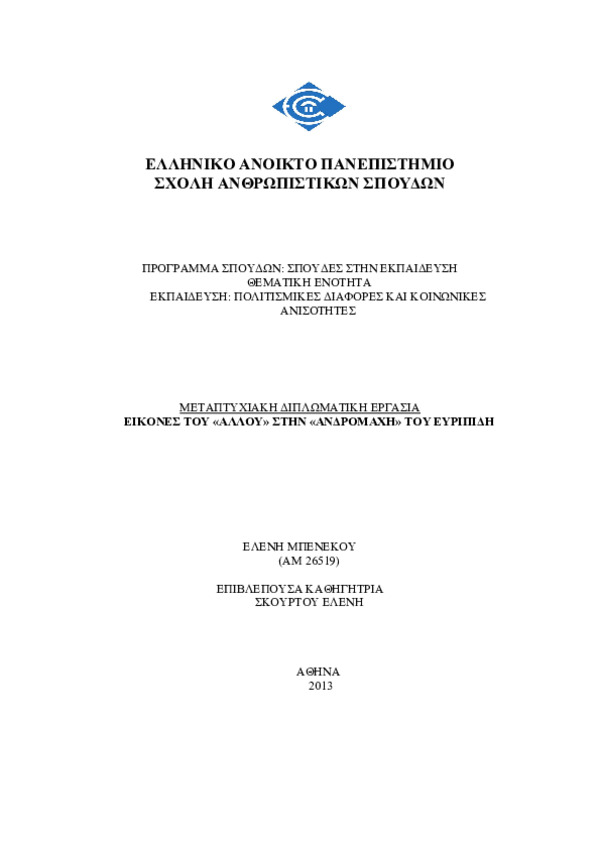 ΕΛΛΗΝΙΚΟ ΑΝΟΙΚΤΟ ΠΑΝΕΠΙΣΤΗΜΙΟ
ΣΧΟΛΗ ΑΝΘΡΩΠΙΣΤΙΚΩΝ ΣΠΟΥΔΩΝ

ΠΡΟΓΡΑΜΜΑ ΣΠΟΥΔΩΝ: ΣΠΟΥΔΕΣ ΣΤΗΝ ΕΚΠΑΙΔΕΥΣΗ
ΘΕΜΑΤΙΚΗ ΕΝΟΤΗΤΑ
ΕΚΠΑΙΔΕΥΣΗ: ΠΟΛΙΤΙΣΜΙΚΕΣ ΔΙΑΦΟΡΕΣ ΚΑΙ ΚΟΙΝΩΝΙΚΕΣ ΑΝΙΣΟΤΗΤΕΣ

ΜΕΤΑΠΤΥΧΙΑΚΗ ΔΙΠΛΩΜΑΤΙΚΗ ΕΡΓΑΣΙΑ
ΕΙΚΟΝΕΣ ΤΟΥ «ΑΛΛΟΥ» ΣΤΗΝ «ΑΝΔΡΟΜΑΧΗ» ΤΟΥ ΕΥΡΙΠΙΔΗ

ΕΛΕΝΗ ΜΠΕΝΕΚΟΥ
(ΑΜ 26519)

ΕΠΙΒΛΕΠΟΥΣΑ ΚΑΘΗΓΗΤΡΙΑ
ΣΚΟΥΡΤΟΥ ΕΛΕΝΗ

ΑΘΗΝΑ
2013